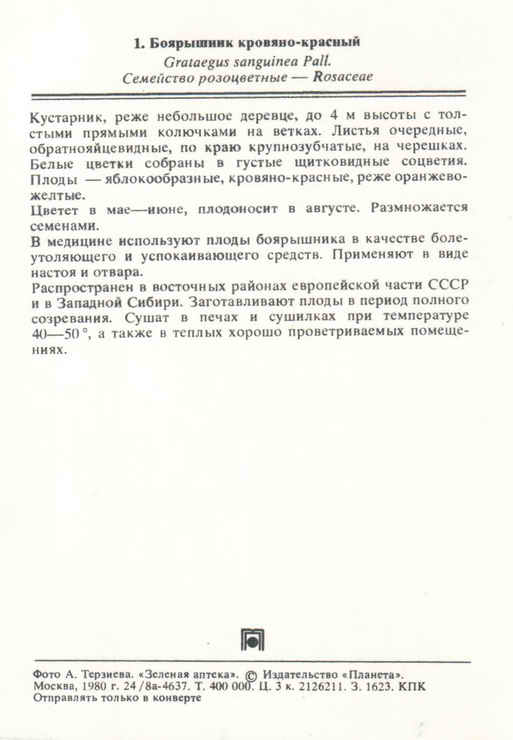 1. Боярышник кровяно-красный
Grataegus sanguinea Pall.
Семейство розоцветные — Rosaceae

Кустарник, реже небольшое деревце, до 4 м высоты с толстыми прямыми колючками на ветках. Листья очередные, обратнояйцевидные, по краю крупнозубчатые, на черешках. Белые цветки собраны в густые щитковидные соцветия. Плоды — яблокообразные, кровяно-красные, реже оранжево-желтые.
Цветет в мае—июне, плодоносит в августе. Размножается семенами.
В медицине используют плоды боярышника в качестве болеутоляющего и успокаивающего средств. Применяют в виде настоя и отвара.
Распространен в восточных районах европейской части СССР и в Западной Сибири. Заготавливают плоды в период полного созревания. Сушат в печах и сушилках при температуре 40—50°, а также в теплых хорошо проветриваемых помещениях.

Фото А. Терзиева. «Зеленая аптека». © Издательство «Планета».
Москва, 1980 г. 24/8а-4637. Т. 400 000. Ц. 3 к. 2126211. З. 1623. КПК
Отправлять только в конверте